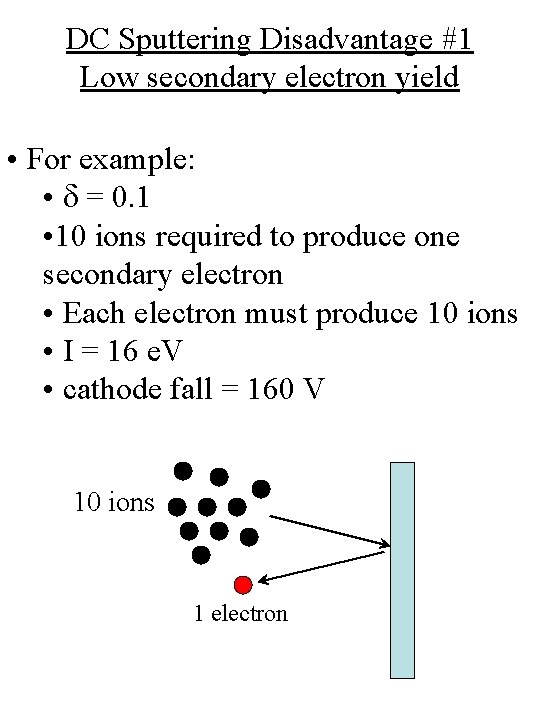 DC Sputtering Disadvantage #1
Low secondary electron yield

• For example:
• $\delta = 0.1$
•10 ions required to produce one secondary electron
• Each electron must produce 10 ions
• I = 16 eV
• cathode fall = 160 V

10 ions

1 electron